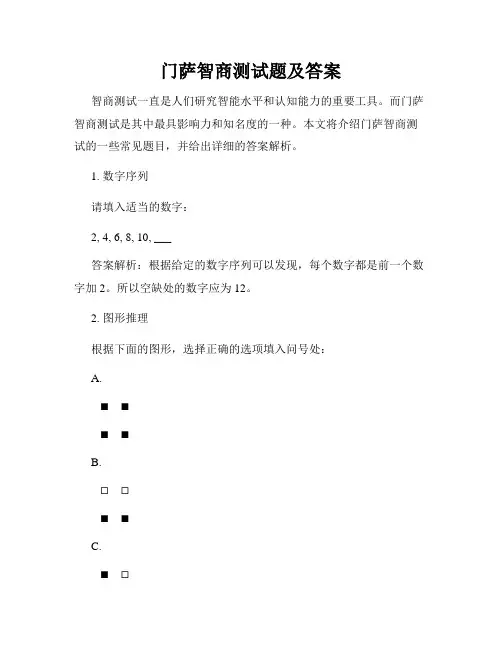 门萨智商测试题及答案

智商测试一直是人们研究智能水平和认知能力的重要工具。而门萨智商测试是其中最具影响力和知名度的一种。本文将介绍门萨智商测试的一些常见题目，并给出详细的答案解析。

1. 数字序列

请填入适当的数字：

2, 4, 6, 8, 10, ___

答案解析：根据给定的数字序列可以发现，每个数字都是前一个数字加 2。所以空缺处的数字应为 12。

2. 图形推理

根据下面的图形，选择正确的选项填入问号处：

A.

■ ■

■ ■

B.

□ □

■ ■

C.

■ □